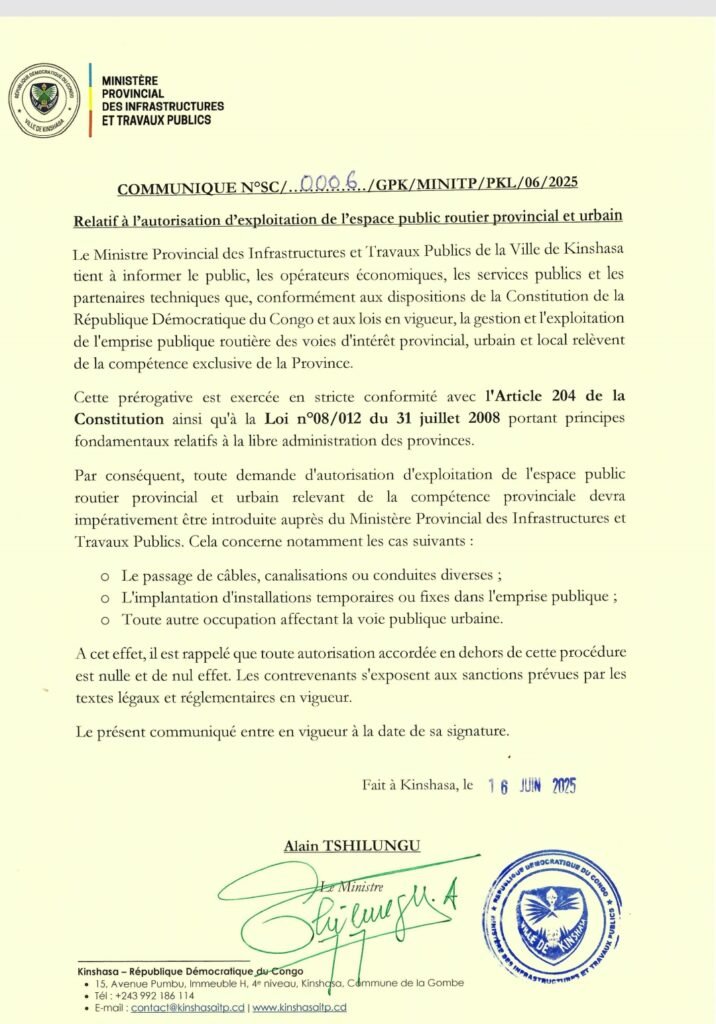 RÉPUBLIQUE DÉMOCRATIQUE DU CONGO
VILLE DE KINSHASA

MINISTÈRE PROVINCIAL DES INFRASTRUCTURES ET TRAVAUX PUBLICS

COMMUNIQUE N°SC/...0006.../GPK/MINITP/PKL/06/2025

Relatif à l'autorisation d'exploitation de l'espace public routier provincial et urbain

Le Ministre Provincial des Infrastructures et Travaux Publics de la Ville de Kinshasa tient à informer le public, les opérateurs économiques, les services publics et les partenaires techniques que, conformément aux dispositions de la Constitution de la République Démocratique du Congo et aux lois en vigueur, la gestion et l'exploitation de l'emprise publique routière des voies d'intérêt provincial, urbain et local relèvent de la compétence exclusive de la Province.

Cette prérogative est exercée en stricte conformité avec l'Article 204 de la Constitution ainsi qu'à la Loi n°08/012 du 31 juillet 2008 portant principes fondamentaux relatifs à la libre administration des provinces.

Par conséquent, toute demande d'autorisation d'exploitation de l'espace public routier provincial et urbain relevant de la compétence provinciale devra impérativement être introduite auprès du Ministère Provincial des Infrastructures et Travaux Publics. Cela concerne notamment les cas suivants :

o Le passage de câbles, canalisations ou conduites diverses ;
o L'implantation d'installations temporaires ou fixes dans l'emprise publique ;
o Toute autre occupation affectant la voie publique urbaine.

A cet effet, il est rappelé que toute autorisation accordée en dehors de cette procédure est nulle et de nul effet. Les contrevenants s'exposent aux sanctions prévues par les textes légaux et réglementaires en vigueur.

Le présent communiqué entre en vigueur à la date de sa signature.

Fait à Kinshasa, le 16 JUIN 2025

Alain TSHILUNGU

Le Ministre

RÉPUBLIQUE DÉMOCRATIQUE DU CONGO
VILLE DE KINSHASA
MINISTÈRE DES INFRASTRUCTURES ET TRAVAUX PUBLICS

Kinshasa – République Démocratique du Congo
• 15, Avenue Pumbu, Immeuble H, 4e niveau, Kinshasa, Commune de la Gombe
• Tél : +243 992 186 114
• E-mail : contact@kinshasaitp.cd | www.kinshasaitp.cd